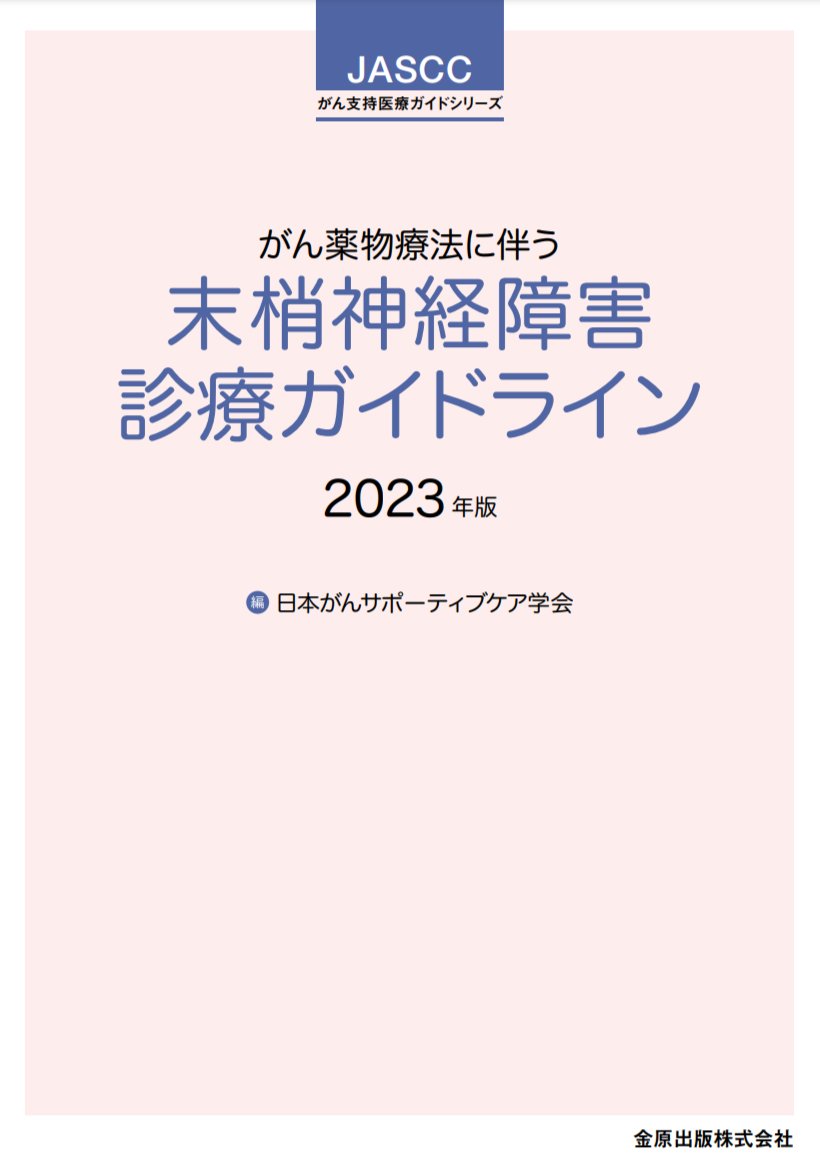 JASCC
がん支持医療ガイドシリーズ

がん薬物療法に伴う
末梢神経障害
診療ガイドライン

2023年版

編 日本がんサポーティブケア学会

金原出版株式会社